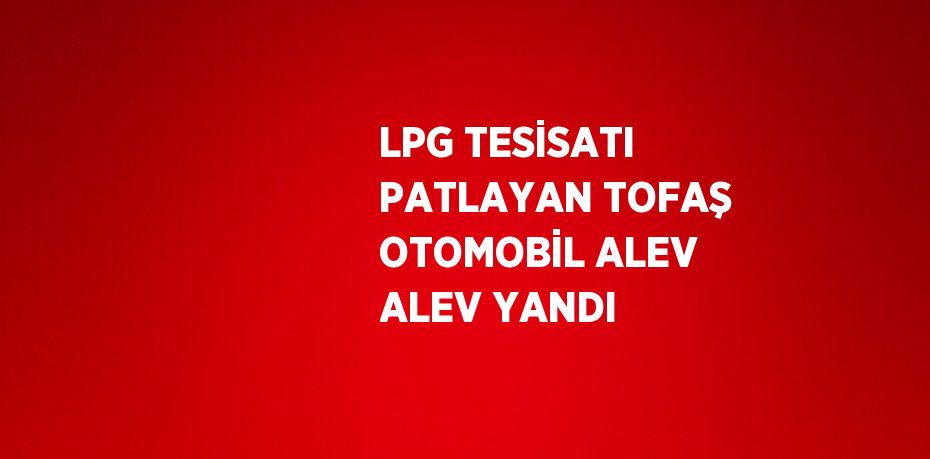 LPG TESİSATI PATLAYAN TOFAŞ OTOMOBİL ALEV ALEV YANDI